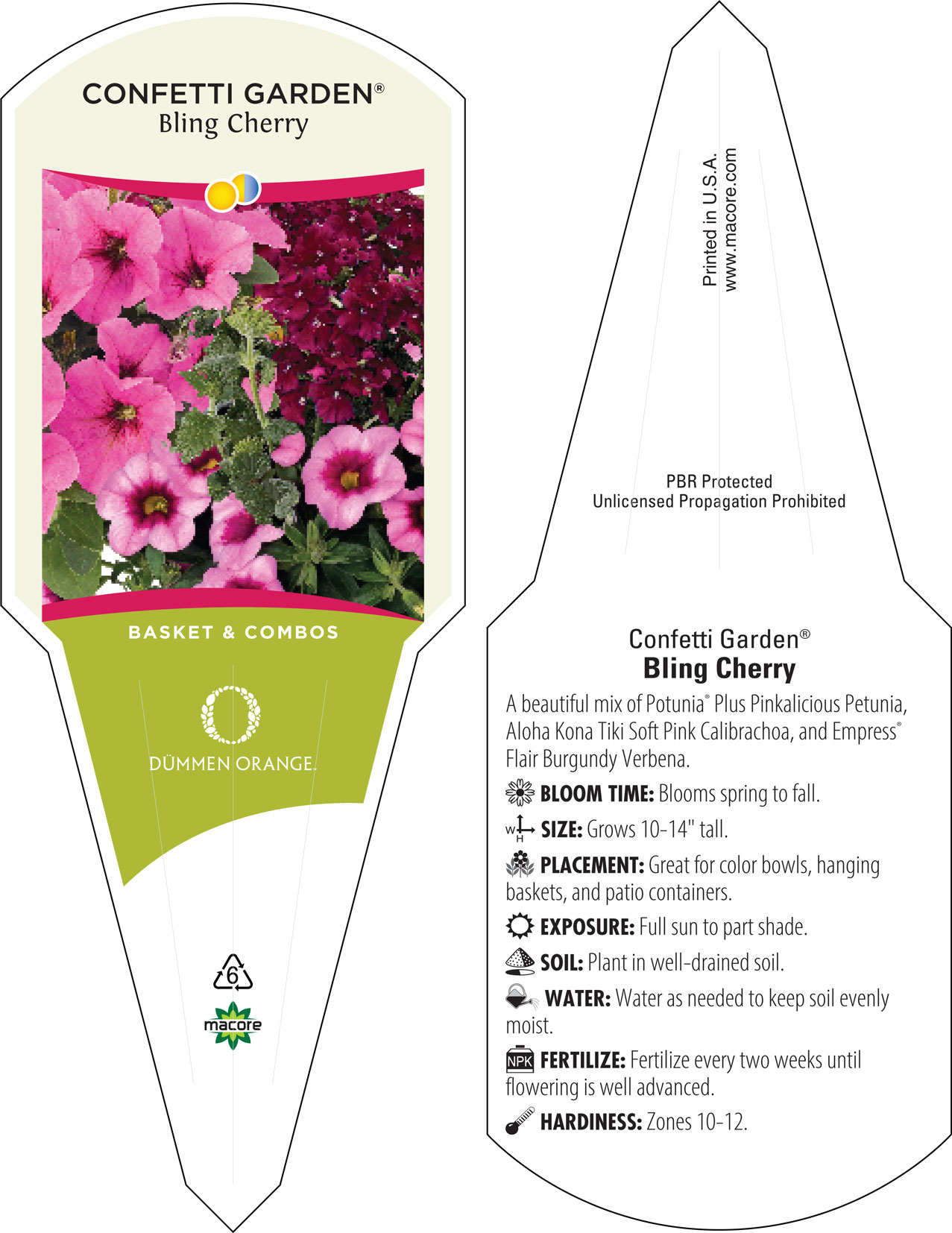 CONFETTI GARDEN®
Bling Cherry

BASKET & COMBOS

DÜMMEN ORANGE.

6

macore

Printed in U.S.A.
www.macore.com

PBR Protected
Unlicensed Propagation Prohibited

Confetti Garden®
Bling Cherry

A beautiful mix of Potunia® Plus Pinkalicious Petunia, Aloha Kona Tiki Soft Pink Calibrachoa, and Empress® Flair Burgundy Verbena.

BLOOM TIME: Blooms spring to fall.

W H SIZE: Grows 10-14" tall.

PLACEMENT: Great for color bowls, hanging baskets, and patio containers.

EXPOSURE: Full sun to part shade.

SOIL: Plant in well-drained soil.

WATER: Water as needed to keep soil evenly moist.

NPK FERTILIZE: Fertilize every two weeks until flowering is well advanced.

HARDINESS: Zones 10-12.